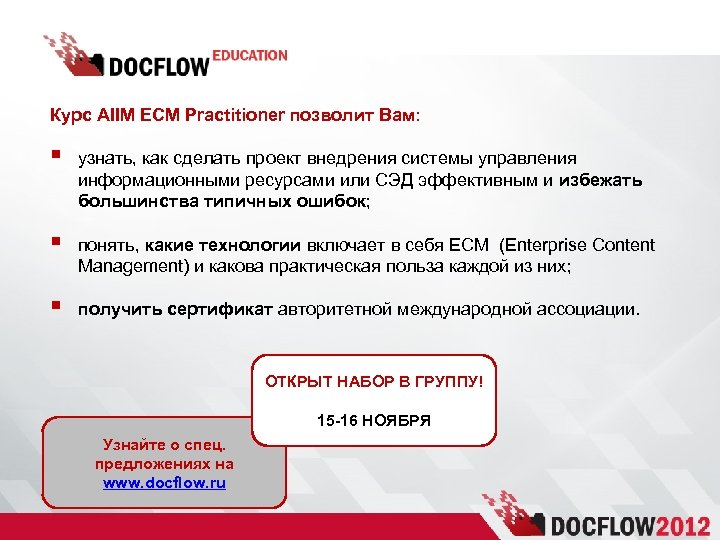 DOCFLOW EDUCATION

Курс AIIM ECM Practitioner позволит Вам:

▪ узнать, как сделать проект внедрения системы управления информационными ресурсами или СЭД эффективным и избежать большинства типичных ошибок;

▪ понять, какие технологии включает в себя ECM (Enterprise Content Management) и какова практическая польза каждой из них;

▪ получить сертификат авторитетной международной ассоциации.

ОТКРЫТ НАБОР В ГРУППУ!

15-16 НОЯБРЯ

Узнайте о спец. предложениях на www.docflow.ru

DOCFLOW2012